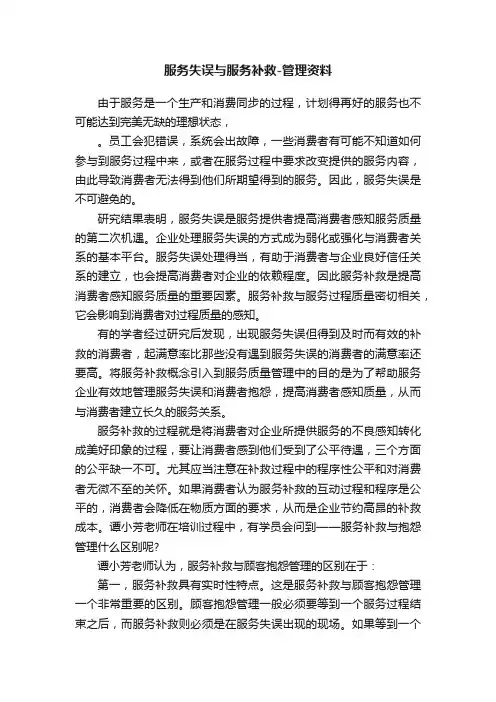 服务失误与服务补救-管理资料

由于服务是一个生产和消费同步的过程，计划得再好的服务也不可能达到完美无缺的理想状态，

。员工会犯错误，系统会出故障，一些消费者有可能不知道如何参与到服务过程中来，或者在服务过程中要求改变提供的服务内容，由此导致消费者无法得到他们所期望得到的服务。因此，服务失误是不可避免的。

研究结果表明，服务失误是服务提供者提高消费者感知服务质量的第二次机遇。企业处理服务失误的方式成为弱化或强化与消费者关系的基本平台。服务失误处理得当，有助于消费者与企业良好信任关系的建立，也会提高消费者对企业的依赖程度。因此服务补救是提高消费者感知服务质量的重要因素。服务补救与服务过程质量密切相关，它会影响到消费者对过程质量的感知。

有的学者经过研究后发现，出现服务失误但得到及时而有效的补救的消费者，起满意率比那些没有遇到服务失误的消费者的满意率还要高。将服务补救概念引入到服务质量管理中的目的是为了帮助服务企业有效地管理服务失误和消费者抱怨，提高消费者感知质量，从而与消费者建立长久的服务关系。

服务补救的过程就是将消费者对企业所提供服务的不良感知转化成美好印象的过程，要让消费者感到他们受到了公平待遇，三个方面的公平缺一不可。尤其应当注意在补救过程中的程序性公平和对消费者无微不至的关怀。如果消费者认为服务补救的互动过程和程序是公平的，消费者会降低在物质方面的要求，从而是企业节约高昂的补救成本。谭小芳老师在培训过程中，有学员会问到——服务补救与抱怨管理什么区别呢?

谭小芳老师认为，服务补救与顾客抱怨管理的区别在于：

第一，服务补救具有实时性特点。这是服务补救与顾客抱怨管理一个非常重要的区别。顾客抱怨管理一般必须要等到一个服务过程结束之后，而服务补救则必须是在服务失误出现的现场。如果等到一个